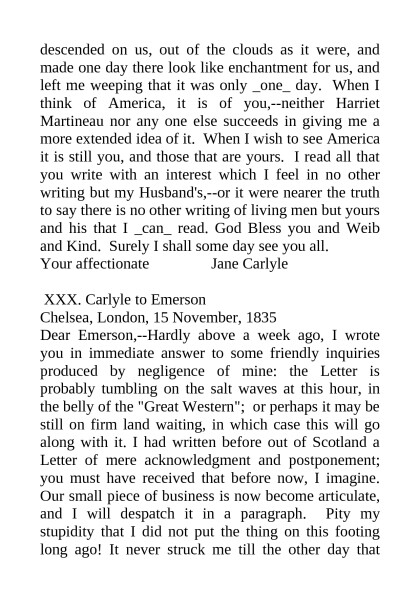 descended on us, out of the clouds as it were, and made one day there look like enchantment for us, and left me weeping that it was only _one_ day. When I think of America, it is of you,--neither Harriet Martineau nor any one else succeeds in giving me a more extended idea of it. When I wish to see America it is still you, and those that are yours. I read all that you write with an interest which I feel in no other writing but my Husband's,--or it were nearer the truth to say there is no other writing of living men but yours and his that I _can_ read. God Bless you and Weib and Kind. Surely I shall some day see you all.
Your affectionate Jane Carlyle

XXX. Carlyle to Emerson
Chelsea, London, 15 November, 1835
Dear Emerson,--Hardly above a week ago, I wrote you in immediate answer to some friendly inquiries produced by negligence of mine: the Letter is probably tumbling on the salt waves at this hour, in the belly of the "Great Western"; or perhaps it may be still on firm land waiting, in which case this will go along with it. I had written before out of Scotland a Letter of mere acknowledgment and postponement; you must have received that before now, I imagine. Our small piece of business is now become articulate, and I will despatch it in a paragraph. Pity my stupidity that I did not put the thing on this footing long ago! It never struck me till the other day that